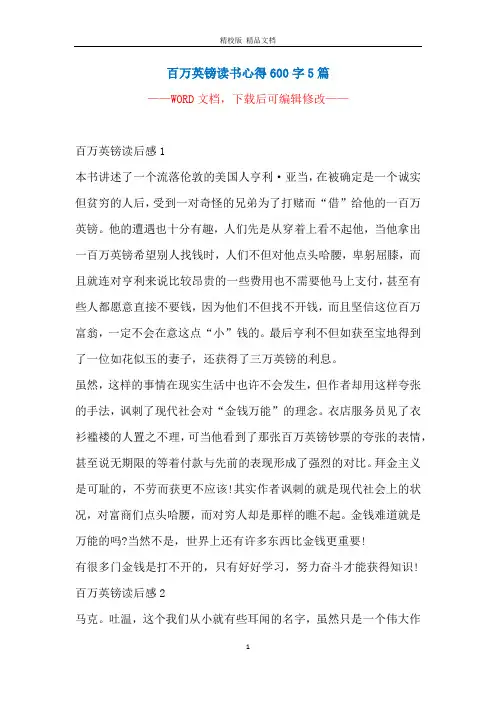 精校版 精品文档

百万英镑读书心得600字5篇

——WORD文档，下载后可编辑修改——

百万英镑读后感1

本书讲述了一个流落伦敦的美国人亨利·亚当，在被确定是一个诚实但贫穷的人后，受到一对奇怪的兄弟为了打赌而“借”给他的一百万英镑。他的遭遇也十分有趣，人们先是从穿着上看不起他，当他拿出一百万英镑希望别人找钱时，人们不但对他点头哈腰，卑躬屈膝，而且就连对亨利来说比较昂贵的一些费用也不需要他马上支付，甚至有些人都愿意直接不要钱，因为他们不但找不开钱，而且坚信这位百万富翁，一定不会在意这点“小”钱的。最后亨利不但如获至宝地得到了一位如花似玉的妻子，还获得了三万英镑的利息。

虽然，这样的事情在现实生活中也许不会发生，但作者却用这样夸张的手法，讽刺了现代社会对“金钱万能”的理念。衣店服务员见了衣衫褴褛的人置之不理，可当他看到了那张百万英镑钞票的夸张的表情，甚至说无期限的等着付款与先前的表现形成了强烈的对比。拜金主义是可耻的，不劳而获更不应该!其实作者讽刺的就是现代社会上的状况，对富商们点头哈腰，而对穷人却是那样的瞧不起。金钱难道就是万能的吗?当然不是，世界上还有许多东西比金钱更重要!

有很多门金钱是打不开的，只有好好学习，努力奋斗才能获得知识!

百万英镑读后感2

马克。吐温，这个我们从小就有些耳闻的名字，虽然只是一个伟大作

1